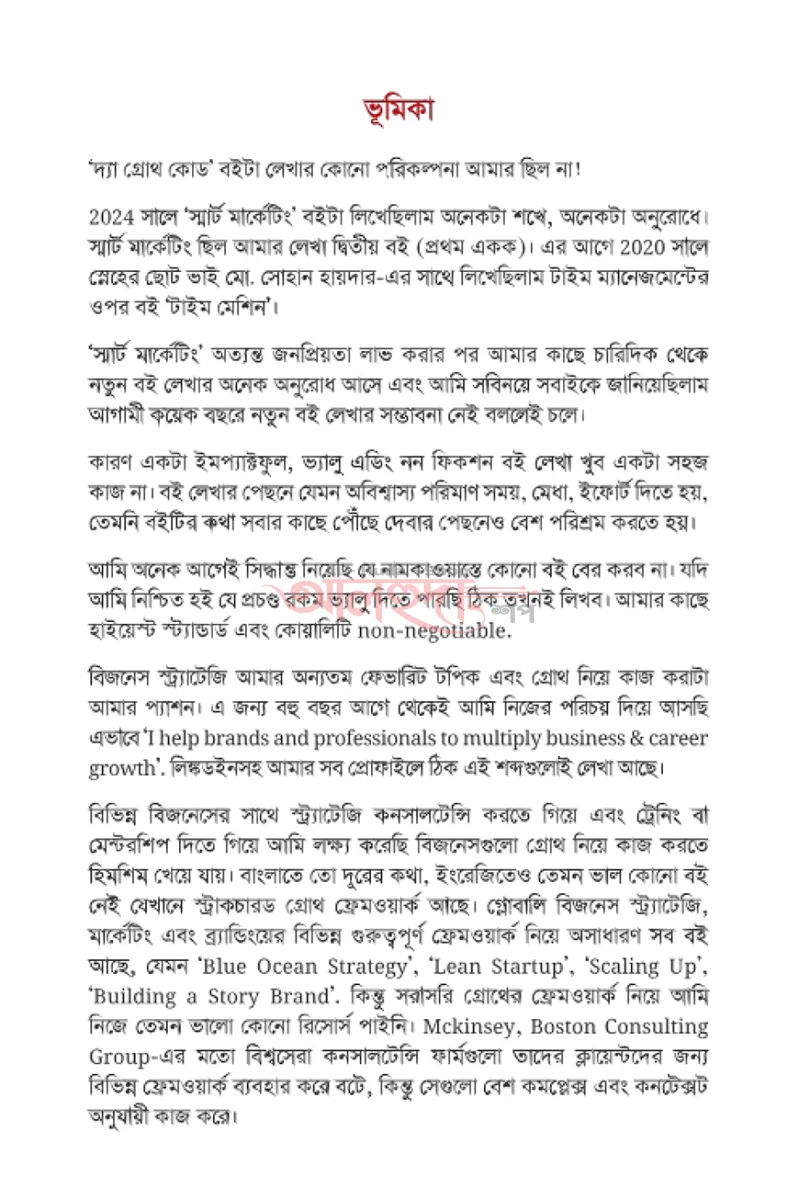 ভূমিকা

'দ্যা গ্রোথ কোড' বইটা লেখার কোনো পরিকল্পনা আমার ছিল না!

2024 সালে 'স্মার্ট মার্কেটিং' বইটা লিখেছিলাম অনেকটা শখে, অনেকটা অনুরোধে। স্মার্ট মার্কেটিং ছিল আমার লেখা দ্বিতীয় বই (প্রথম একক)। এর আগে 2020 সালে স্নেহের ছোট ভাই মো. সোহান হায়দার-এর সাথে লিখেছিলাম টাইম ম্যানেজমেন্টের ওপর বই 'টাইম মেশিন'।

'স্মার্ট মার্কেটিং' অত্যন্ত জনপ্রিয়তা লাভ করার পর আমার কাছে চারিদিক থেকে নতুন বই লেখার অনেক অনুরোধ আসে এবং আমি সবিনয়ে সবাইকে জানিয়েছিলাম আগামী কয়েক বছরে নতুন বই লেখার সম্ভাবনা নেই বললেই চলে।

কারণ একটা ইমপ্যাক্টফুল, ভ্যালু এডিং নন ফিকশন বই লেখা খুব একটা সহজ কাজ না। বই লেখার পেছনে যেমন অবিশ্বাস্য পরিমাণ সময়, মেধা, ইফোর্ট দিতে হয়, তেমনি বইটির কথা সবার কাছে পৌঁছে দেবার পেছনেও বেশ পরিশ্রম করতে হয়।

আমি অনেক আগেই সিদ্ধান্ত নিয়েছি যে নামকাওয়াস্তে কোনো বই বের করব না। যদি আমি নিশ্চিত হই যে প্রচণ্ড রকম ভ্যালু দিতে পারছি ঠিক তখনই লিখব। আমার কাছে হাইয়েস্ট স্ট্যান্ডার্ড এবং কোয়ালিটি non-negotiable.

বিজনেস স্ট্র্যাটেজি আমার অন্যতম ফেভারিট টপিক এবং গ্রোথ নিয়ে কাজ করাটা আমার প্যাশন। এ জন্য বহু বছর আগে থেকেই আমি নিজের পরিচয় দিয়ে আসছি এভাবে 'I help brands and professionals to multiply business & career growth'. লিঙ্কডইনসহ আমার সব প্রোফাইলে ঠিক এই শব্দগুলোই লেখা আছে।

বিভিন্ন বিজনেসের সাথে স্ট্র্যাটেজি কনসালটেন্সি করতে গিয়ে এবং ট্রেনিং বা মেন্টরশিপ দিতে গিয়ে আমি লক্ষ্য করেছি বিজনেসগুলো গ্রোথ নিয়ে কাজ করতে হিমশিম খেয়ে যায়। বাংলাতে তো দূরের কথা, ইংরেজিতেও তেমন ভাল কোনো বই নেই যেখানে স্ট্রাকচারড গ্রোথ ফ্রেমওয়ার্ক আছে। গ্লোবালি বিজনেস স্ট্র্যাটেজি, মার্কেটিং এবং ব্র্যান্ডিংয়ের বিভিন্ন গুরুত্বপূর্ণ ফ্রেমওয়ার্ক নিয়ে অসাধারণ সব বই আছে, যেমন 'Blue Ocean Strategy', 'Lean Startup', 'Scaling Up', 'Building a Story Brand'. কিন্তু সরাসরি গ্রোথের ফ্রেমওয়ার্ক নিয়ে আমি নিজে তেমন ভালো কোনো রিসোর্স পাইনি। Mckinsey, Boston Consulting Group-এর মতো বিশ্বসেরা কনসালটেন্সি ফার্মগুলো তাদের ক্লায়েন্টদের জন্য বিভিন্ন ফ্রেমওয়ার্ক ব্যবহার করে বটে, কিন্তু সেগুলো বেশ কমপ্লেক্স এবং কনটেক্সট অনুযায়ী কাজ করে।